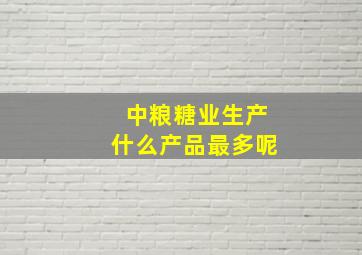 中粮糖业生产
什么产品最多呢